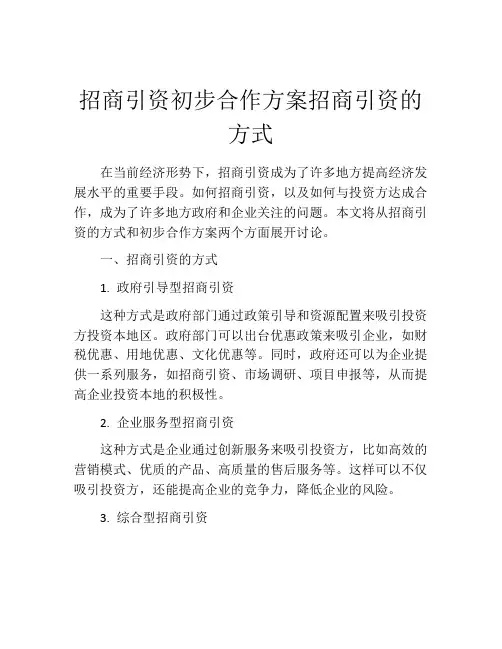 招商引资初步合作方案招商引资的方式

在当前经济形势下，招商引资成为了许多地方提高经济发展水平的重要手段。如何招商引资，以及如何与投资方达成合作，成为了许多地方政府和企业关注的问题。本文将从招商引资的方式和初步合作方案两个方面展开讨论。

一、招商引资的方式

1. 政府引导型招商引资

这种方式是政府部门通过政策引导和资源配置来吸引投资方投资本地区。政府部门可以出台优惠政策来吸引企业，如财税优惠、用地优惠、文化优惠等。同时，政府还可以为企业提供一系列服务，如招商引资、市场调研、项目申报等，从而提高企业投资本地的积极性。

2. 企业服务型招商引资

这种方式是企业通过创新服务来吸引投资方，比如高效的营销模式、优质的产品、高质量的售后服务等。这样可以不仅吸引投资方，还能提高企业的竞争力，降低企业的风险。

3. 综合型招商引资